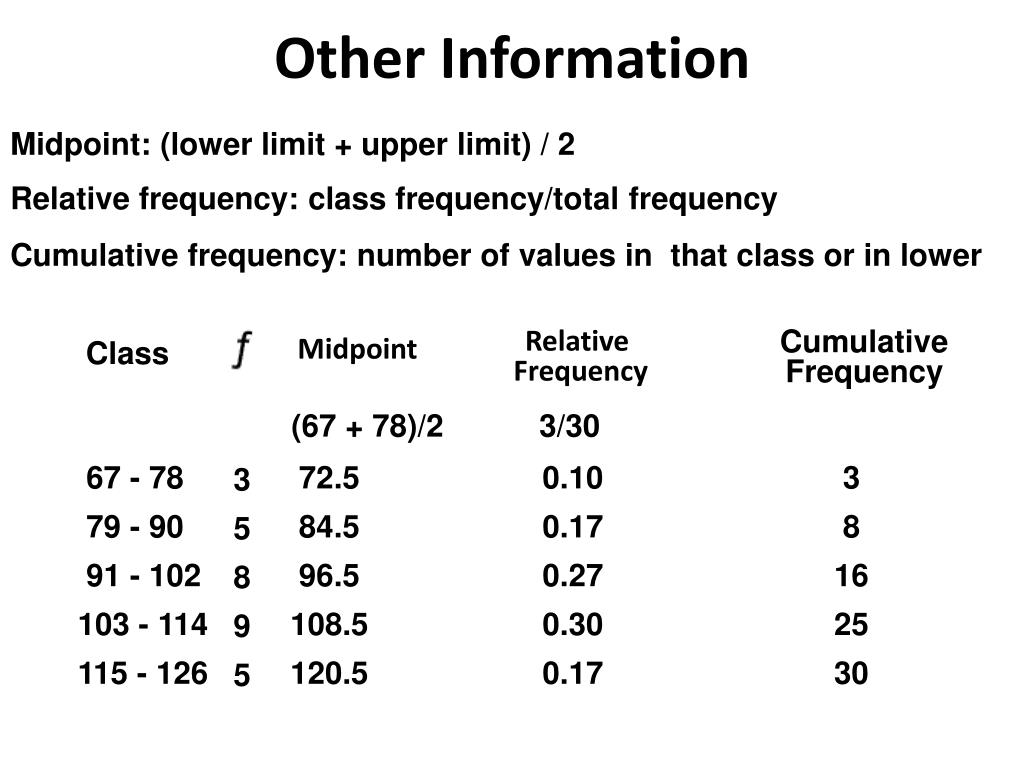 Other Information

Midpoint: (lower limit + upper limit) / 2

Relative frequency: class frequency/total frequency

Cumulative frequency: number of values in that class or in lower

| Class | $f$ | Midpoint | Relative Frequency | Cumulative Frequency |
|---|---|---|---|---|
| | | (67 + 78)/2 | 3/30 | |
| 67 - 78 | 3 | 72.5 | 0.10 | 3 |
| 79 - 90 | 5 | 84.5 | 0.17 | 8 |
| 91 - 102 | 8 | 96.5 | 0.27 | 16 |
| 103 - 114 | 9 | 108.5 | 0.30 | 25 |
| 115 - 126 | 5 | 120.5 | 0.17 | 30 |